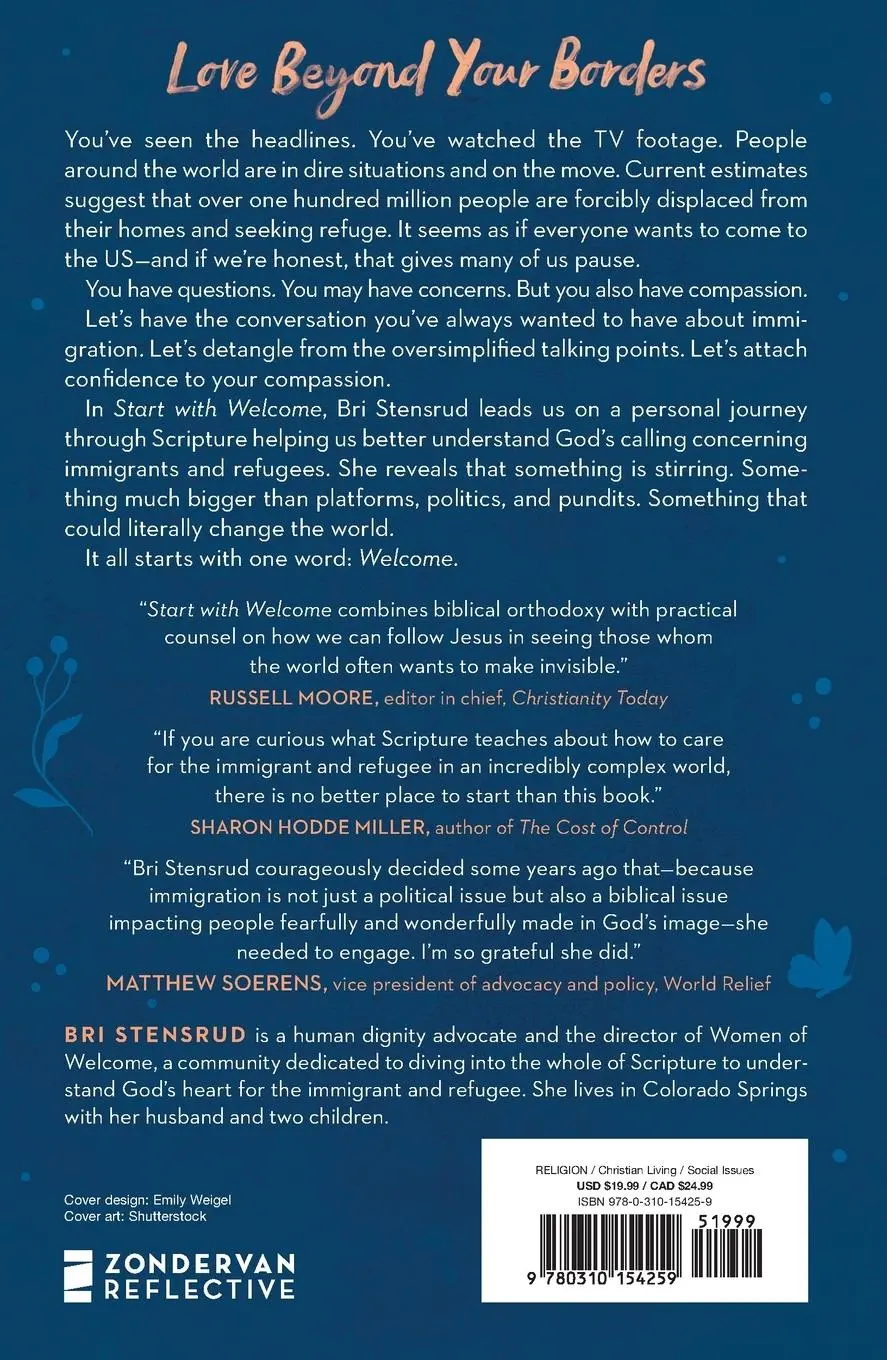 Love Beyond Your Borders

You've seen the headlines. You've watched the TV footage. People around the world are in dire situations and on the move. Current estimates suggest that over one hundred million people are forcibly displaced from their homes and seeking refuge. It seems as if everyone wants to come to the US—and if we're honest, that gives many of us pause.

You have questions. You may have concerns. But you also have compassion.

Let's have the conversation you've always wanted to have about immigration. Let's detangle from the oversimplified talking points. Let's attach confidence to your compassion.

In Start with Welcome, Bri Stensrud leads us on a personal journey through Scripture helping us better understand God's calling concerning immigrants and refugees. She reveals that something is stirring. Something much bigger than platforms, politics, and pundits. Something that could literally change the world.

It all starts with one word: Welcome.

"Start with Welcome combines biblical orthodoxy with practical counsel on how we can follow Jesus in seeing those whom the world often wants to make invisible."
RUSSELL MOORE, editor in chief, Christianity Today

"If you are curious what Scripture teaches about how to care for the immigrant and refugee in an incredibly complex world, there is no better place to start than this book."
SHARON HODDE MILLER, author of The Cost of Control

"Bri Stensrud courageously decided some years ago that—because immigration is not just a political issue but also a biblical issue impacting people fearfully and wonderfully made in God's image—she needed to engage. I'm so grateful she did."
MATTHEW SOERENS, vice president of advocacy and policy, World Relief

BRI STENSRUD is a human dignity advocate and the director of Women of Welcome, a community dedicated to diving into the whole of Scripture to understand God's heart for the immigrant and refugee. She lives in Colorado Springs with her husband and two children.

Cover design: Emily Weigel
Cover art: Shutterstock

ZONDERVAN REFLECTIVE

RELIGION / Christian Living / Social Issues
USD $19.99 / CAD $24.99
ISBN 978-0-310-15425-9

51999

9 780310 154259